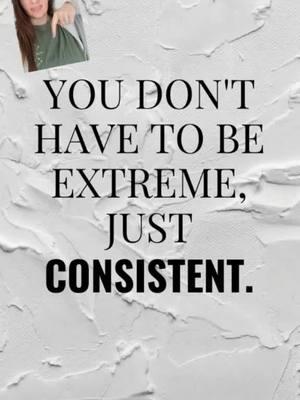 YOU DON'T HAVE TO BE EXTREME, JUST CONSISTENT.